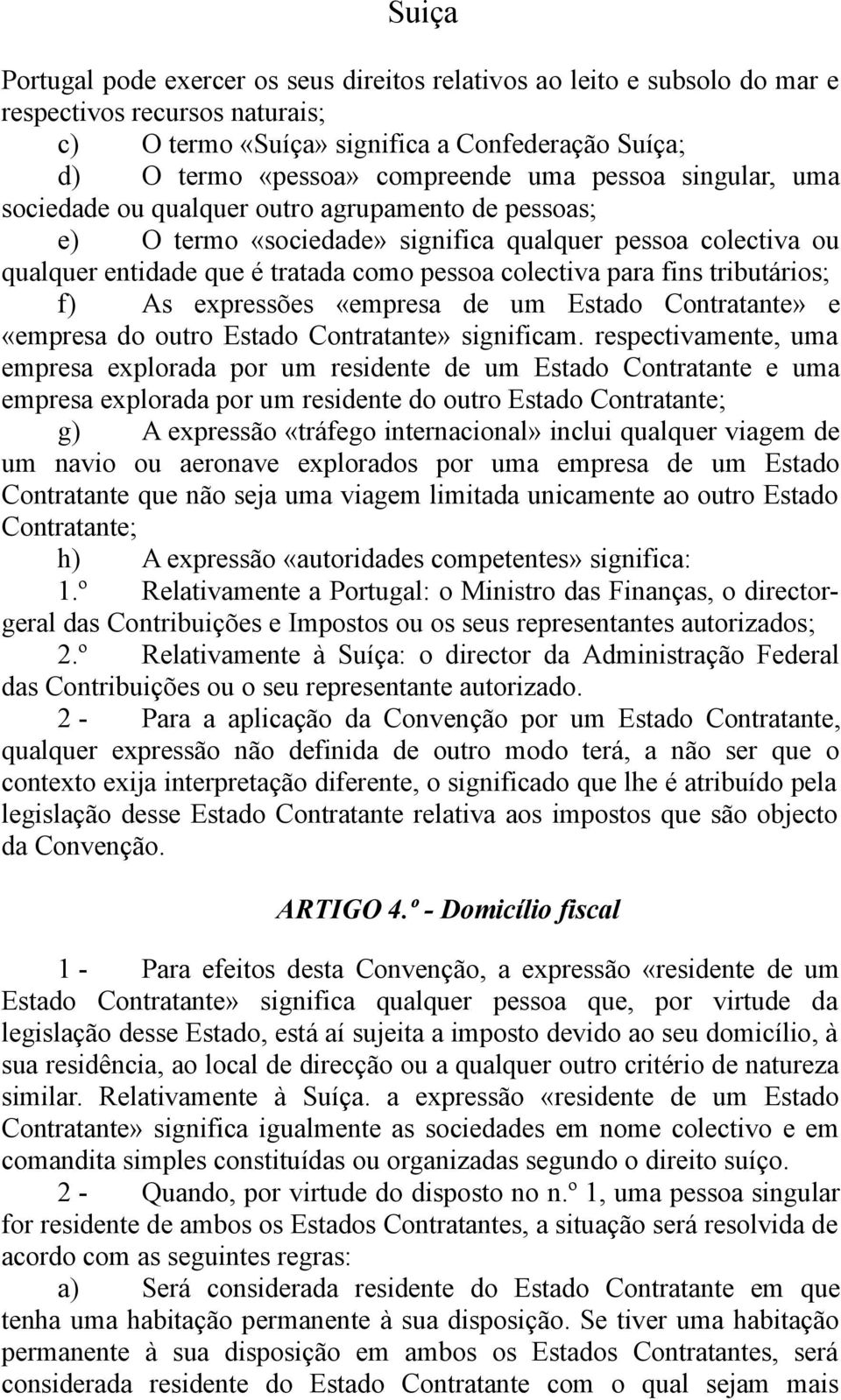 Suiça

Portugal pode exercer os seus direitos relativos ao leito e subsolo do mar e respectivos recursos naturais;

c) O termo «Suíça» significa a Confederação Suíça;

d) O termo «pessoa» compreende uma pessoa singular, uma sociedade ou qualquer outro agrupamento de pessoas;

e) O termo «sociedade» significa qualquer pessoa colectiva ou qualquer entidade que é tratada como pessoa colectiva para fins tributários;

f) As expressões «empresa de um Estado Contratante» e «empresa do outro Estado Contratante» significam. respectivamente, uma empresa explorada por um residente de um Estado Contratante e uma empresa explorada por um residente do outro Estado Contratante;

g) A expressão «tráfego internacional» inclui qualquer viagem de um navio ou aeronave explorados por uma empresa de um Estado Contratante que não seja uma viagem limitada unicamente ao outro Estado Contratante;

h) A expressão «autoridades competentes» significa:

1.º Relativamente a Portugal: o Ministro das Finanças, o director-geral das Contribuições e Impostos ou os seus representantes autorizados;

2.º Relativamente à Suíça: o director da Administração Federal das Contribuições ou o seu representante autorizado.

2 - Para a aplicação da Convenção por um Estado Contratante, qualquer expressão não definida de outro modo terá, a não ser que o contexto exija interpretação diferente, o significado que lhe é atribuído pela legislação desse Estado Contratante relativa aos impostos que são objecto da Convenção.

ARTIGO 4.º - Domicílio fiscal

1 - Para efeitos desta Convenção, a expressão «residente de um Estado Contratante» significa qualquer pessoa que, por virtude da legislação desse Estado, está aí sujeita a imposto devido ao seu domicílio, à sua residência, ao local de direcção ou a qualquer outro critério de natureza similar. Relativamente à Suíça. a expressão «residente de um Estado Contratante» significa igualmente as sociedades em nome colectivo e em comandita simples constituídas ou organizadas segundo o direito suíço.

2 - Quando, por virtude do disposto no n.º 1, uma pessoa singular for residente de ambos os Estados Contratantes, a situação será resolvida de acordo com as seguintes regras:

a) Será considerada residente do Estado Contratante em que tenha uma habitação permanente à sua disposição. Se tiver uma habitação permanente à sua disposição em ambos os Estados Contratantes, será considerada residente do Estado Contratante com o qual sejam mais